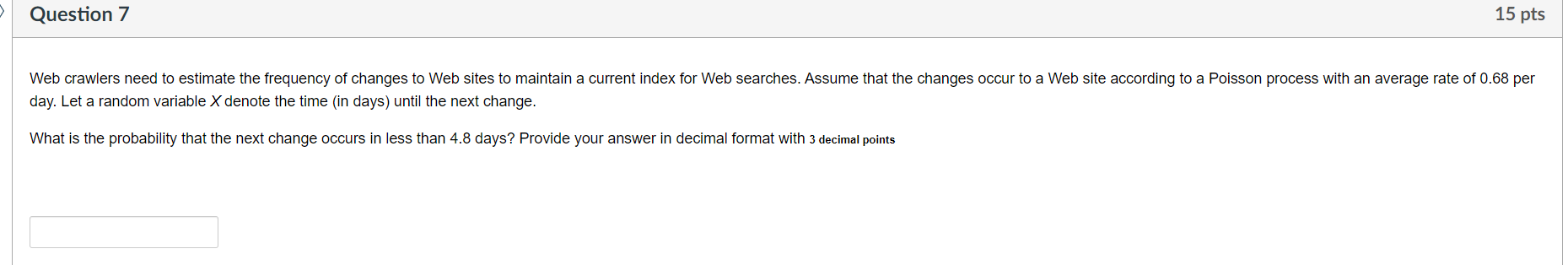 Question 7

15 pts

Web crawlers need to estimate the frequency of changes to Web sites to maintain a current index for Web searches. Assume that the changes occur to a Web site according to a Poisson process with an average rate of 0.68 per day. Let a random variable $X$ denote the time (in days) until the next change.

What is the probability that the next change occurs in less than 4.8 days? Provide your answer in decimal format with 3 decimal points